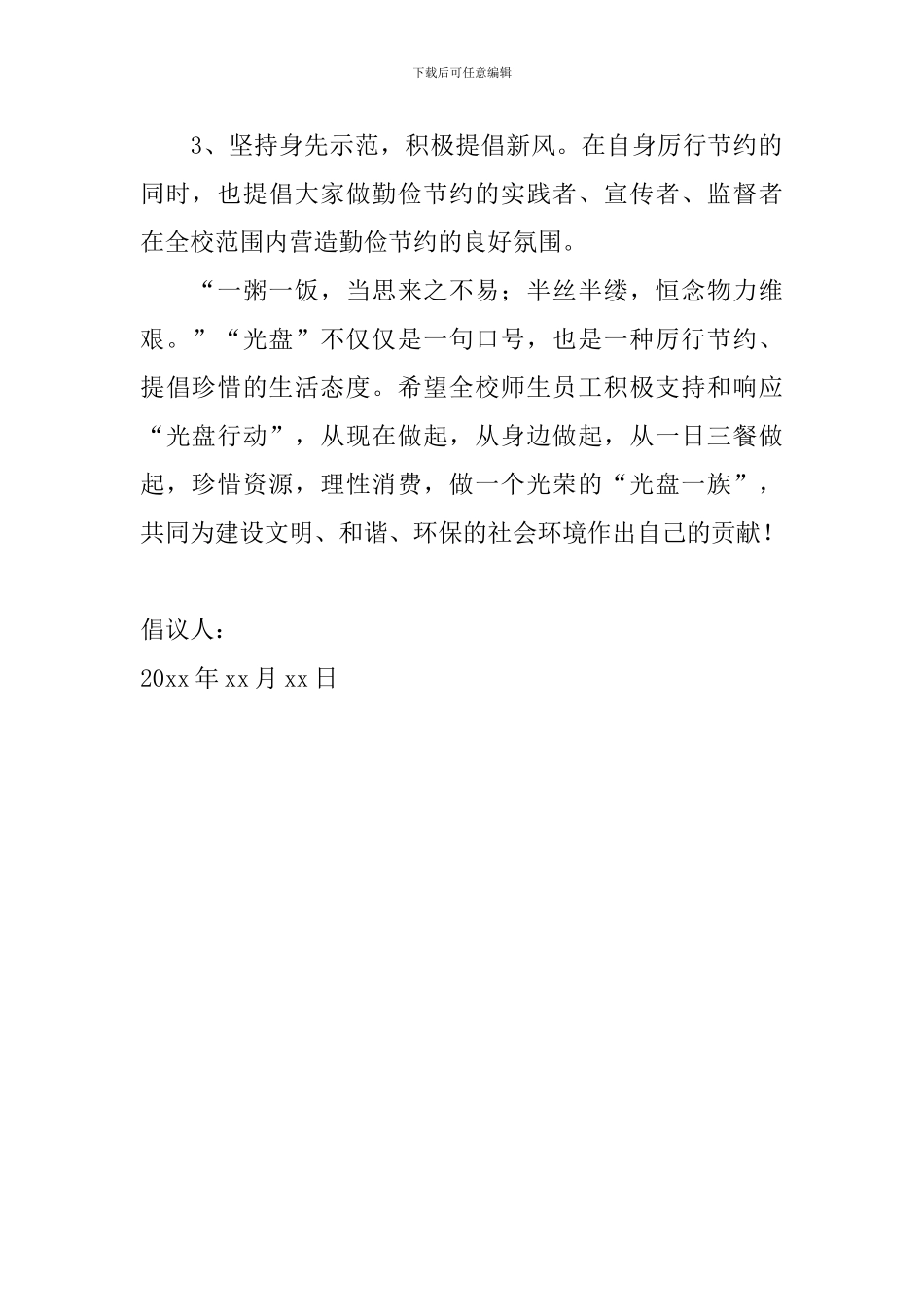 下载后可任意编辑

3、坚持身先示范，积极提倡新风。在自身厉行节约的同时，也提倡大家做勤俭节约的实践者、宣传者、监督者在全校范围内营造勤俭节约的良好氛围。

“一粥一饭，当思来之不易；半丝半缕，恒念物力维艰。”“光盘”不仅仅是一句口号，也是一种厉行节约、提倡珍惜的生活态度。希望全校师生员工积极支持和响应“光盘行动”，从现在做起，从身边做起，从一日三餐做起，珍惜资源，理性消费，做一个光荣的“光盘一族”，共同为建设文明、和谐、环保的社会环境作出自己的贡献！

倡议人：
20xx 年 xx 月 xx 日